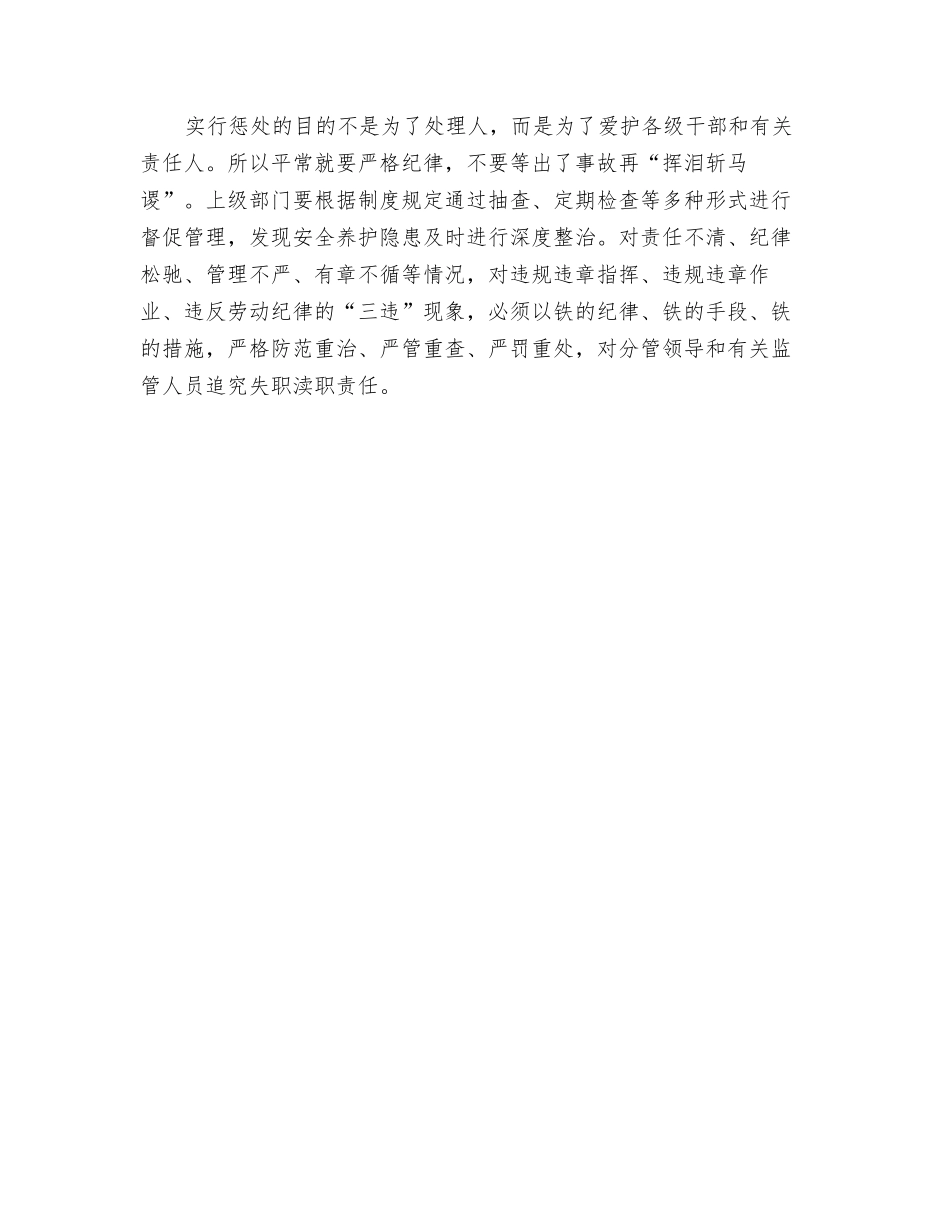 实行惩处的目的不是为了处理人，而是为了爱护各级干部和有关责任人。所以平常就要严格纪律，不要等出了事故再“挥泪斩马谡”。上级部门要根据制度规定通过抽查、定期检查等多种形式进行督促管理，发现安全养护隐患及时进行深度整治。对责任不清、纪律松驰、管理不严、有章不循等情况，对违规违章指挥、违规违章作业、违反劳动纪律的“三违”现象，必须以铁的纪律、铁的手段、铁的措施，严格防范重治、严管重查、严罚重处，对分管领导和有关监管人员追究失职渎职责任。